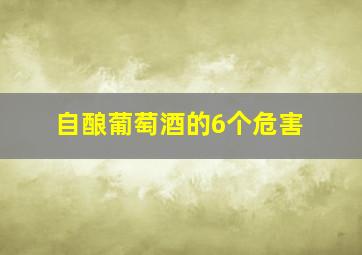 自酿葡萄酒的6个危害